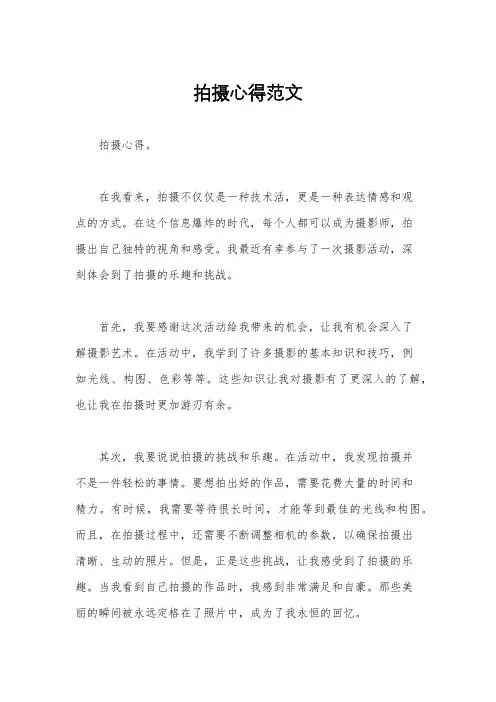 拍摄心得范文

拍摄心得。

在我看来，拍摄不仅仅是一种技术活，更是一种表达情感和观点的方式。在这个信息爆炸的时代，每个人都可以成为摄影师，拍摄出自己独特的视角和感受。我最近有幸参与了一次摄影活动，深刻体会到了拍摄的乐趣和挑战。

首先，我要感谢这次活动给我带来的机会，让我有机会深入了解摄影艺术。在活动中，我学到了许多摄影的基本知识和技巧，例如光线、构图、色彩等等。这些知识让我对摄影有了更深入的了解，也让我在拍摄时更加游刃有余。

其次，我要说说拍摄的挑战和乐趣。在活动中，我发现拍摄并不是一件轻松的事情。要想拍出好的作品，需要花费大量的时间和精力。有时候，我需要等待很长时间，才能等到最佳的光线和构图。而且，在拍摄过程中，还需要不断调整相机的参数，以确保拍摄出清晰、生动的照片。但是，正是这些挑战，让我感受到了拍摄的乐趣。当我看到自己拍摄的作品时，我感到非常满足和自豪。那些美丽的瞬间被永远定格在了照片中，成为了我永恒的回忆。